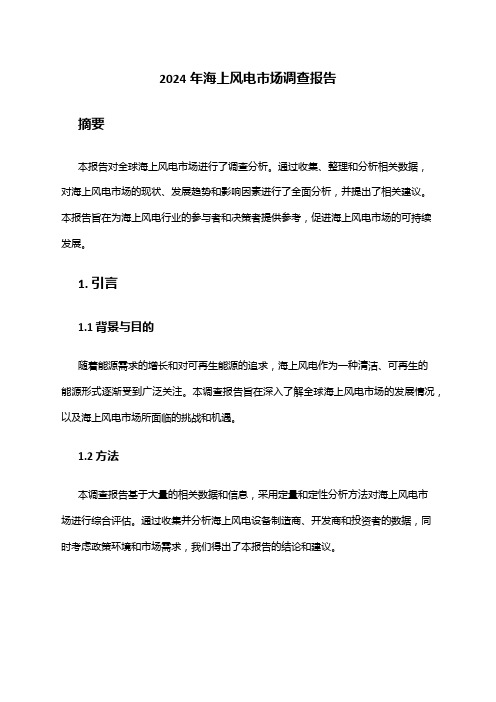 2024 年海上风电市场调查报告

摘要

本报告对全球海上风电市场进行了调查分析。通过收集、整理和分析相关数据，对海上风电市场的现状、发展趋势和影响因素进行了全面分析，并提出了相关建议。本报告旨在为海上风电行业的参与者和决策者提供参考，促进海上风电市场的可持续发展。

1. 引言

1.1 背景与目的

随着能源需求的增长和对可再生能源的追求，海上风电作为一种清洁、可再生的能源形式逐渐受到广泛关注。本调查报告旨在深入了解全球海上风电市场的发展情况，以及海上风电市场所面临的挑战和机遇。

1.2 方法

本调查报告基于大量的相关数据和信息，采用定量和定性分析方法对海上风电市场进行综合评估。通过收集并分析海上风电设备制造商、开发商和投资者的数据，同时考虑政策环境和市场需求，我们得出了本报告的结论和建议。